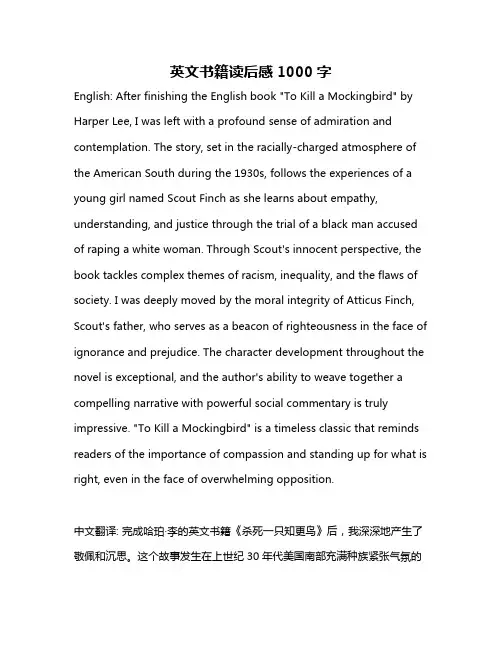 英文书籍读后感 1000 字

English: After finishing the English book "To Kill a Mockingbird" by Harper Lee, I was left with a profound sense of admiration and contemplation. The story, set in the racially-charged atmosphere of the American South during the 1930s, follows the experiences of a young girl named Scout Finch as she learns about empathy, understanding, and justice through the trial of a black man accused of raping a white woman. Through Scout's innocent perspective, the book tackles complex themes of racism, inequality, and the flaws of society. I was deeply moved by the moral integrity of Atticus Finch, Scout's father, who serves as a beacon of righteousness in the face of ignorance and prejudice. The character development throughout the novel is exceptional, and the author's ability to weave together a compelling narrative with powerful social commentary is truly impressive. "To Kill a Mockingbird" is a timeless classic that reminds readers of the importance of compassion and standing up for what is right, even in the face of overwhelming opposition.

中文翻译: 完成哈珀·李的英文书籍《杀死一只知更鸟》后，我深深地产生了敬佩和沉思。这个故事发生在上世纪 30 年代美国南部充满种族紧张气氛的